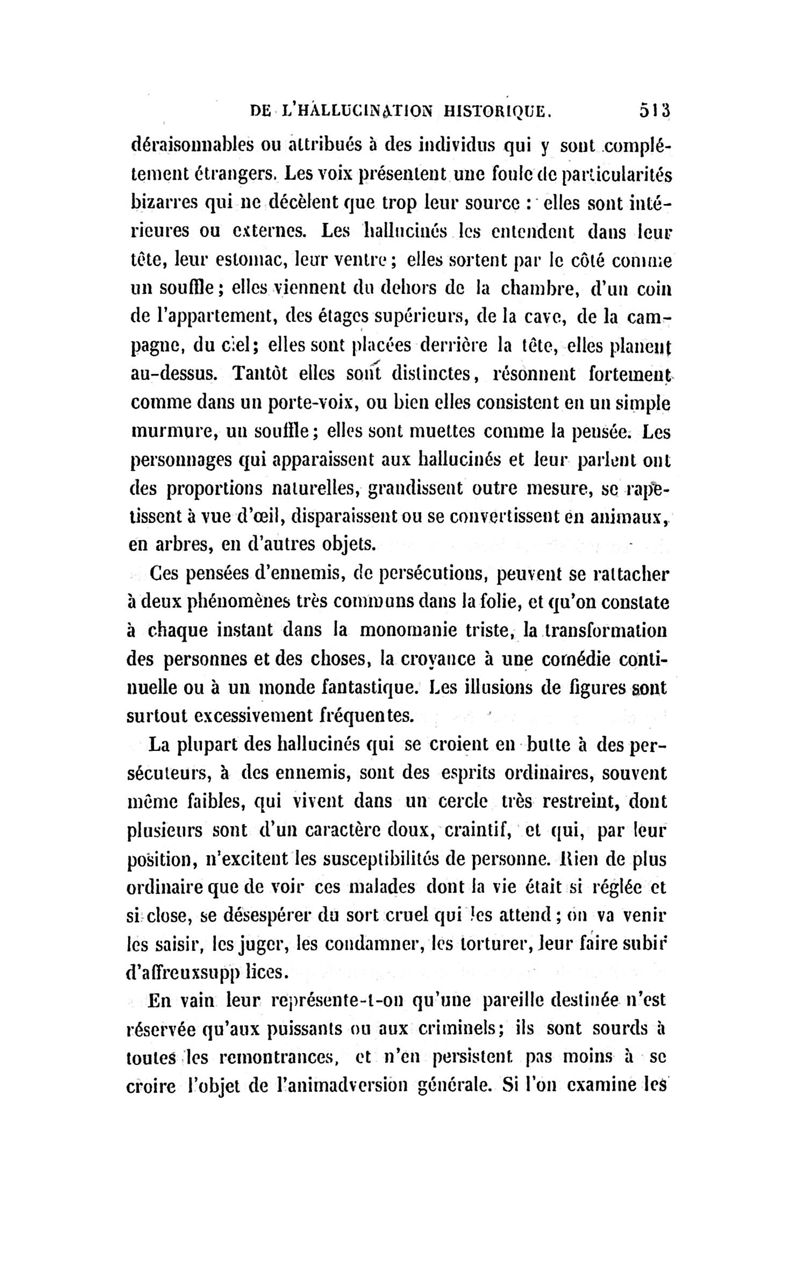 DE L'HALLUCINATION HISTORIQUE. 513

déraisonnables ou attribués à des individus qui y sont complétement étrangers. Les voix présentent une foule de particularités bizarres qui ne décèlent que trop leur source : elles sont intérieures ou externes. Les hallucinés les entendent dans leur tête, leur estomac, leur ventre ; elles sortent par le côté comme un souffle ; elles viennent du dehors de la chambre, d'un coin de l'appartement, des étages supérieurs, de la cave, de la campagne, du ciel ; elles sont placées derrière la tête, elles planent au-dessus. Tantôt elles sont distinctes, résonnent fortement comme dans un porte-voix, ou bien elles consistent en un simple murmure, un souffle ; elles sont muettes comme la pensée. Les personnages qui apparaissent aux hallucinés et leur parlent ont des proportions naturelles, grandissent outre mesure, se rapetissent à vue d'œil, disparaissent ou se convertissent en animaux, en arbres, en d'autres objets.

Ces pensées d'ennemis, de persécutions, peuvent se rattacher à deux phénomènes très communs dans la folie, et qu'on constate à chaque instant dans la monomanie triste, la transformation des personnes et des choses, la croyance à une comédie continuelle ou à un monde fantastique. Les illusions de figures sont surtout excessivement fréquentes.

La plupart des hallucinés qui se croient en butte à des persécuteurs, à des ennemis, sont des esprits ordinaires, souvent même faibles, qui vivent dans un cercle très restreint, dont plusieurs sont d'un caractère doux, craintif, et qui, par leur position, n'excitent les susceptibilités de personne. Rien de plus ordinaire que de voir ces malades dont la vie était si réglée et si close, se désespérer du sort cruel qui les attend ; on va venir les saisir, les juger, les condamner, les torturer, leur faire subir d'affreuxsupp lices.

En vain leur représente-t-on qu'une pareille destinée n'est réservée qu'aux puissants ou aux criminels ; ils sont sourds à toutes les remontrances, et n'en persistent pas moins à se croire l'objet de l'animadversion générale. Si l'on examine les